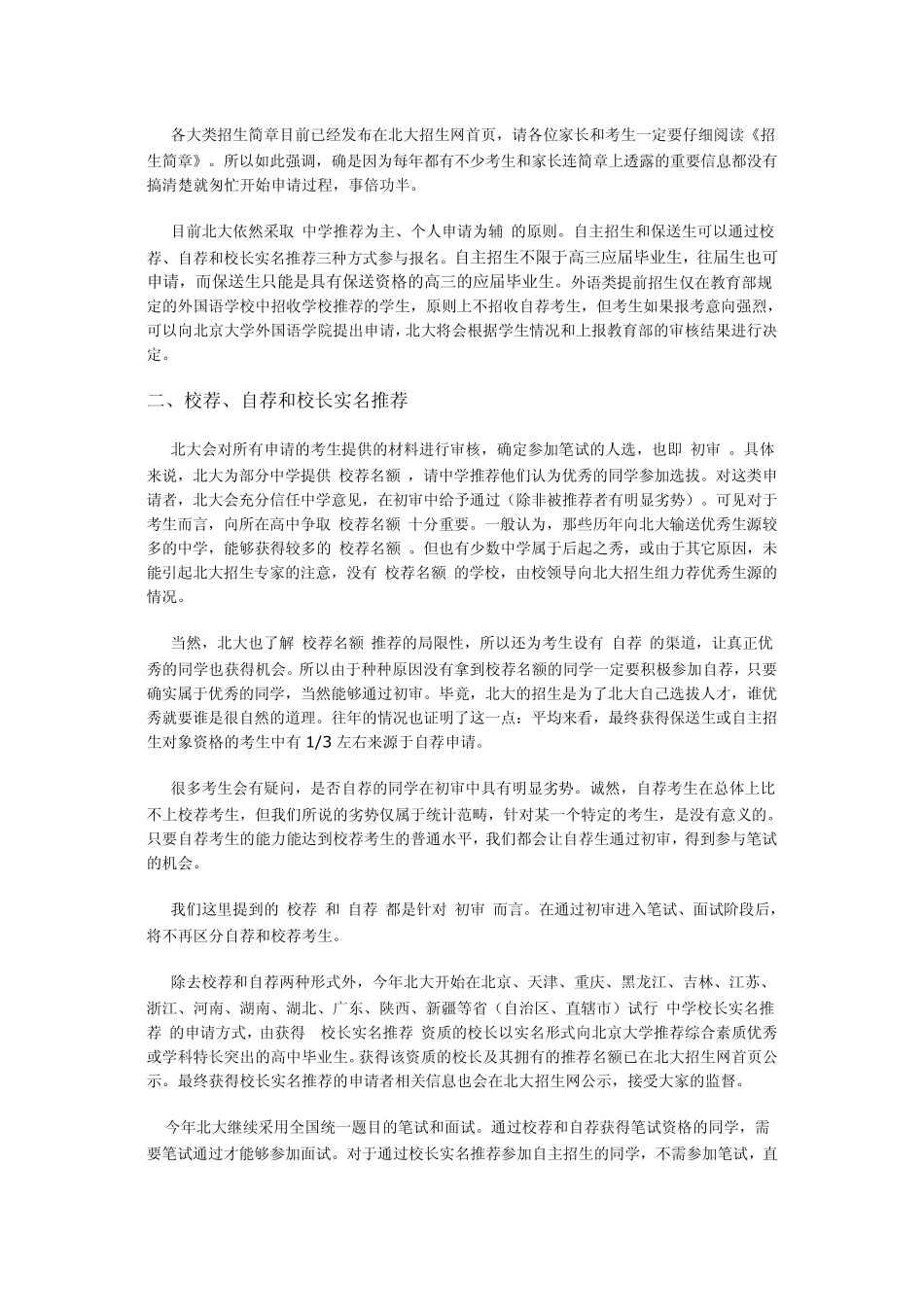 各大类招生简章目前已经发布在北大招生网首页，请各位家长和考生一定要仔细阅读《招生简章》。所以如此强调，确是因为每年都有不少考生和家长连简章上透露的重要信息都没有搞清楚就匆忙开始申请过程，事倍功半。

目前北大依然采取 中学推荐为主、个人申请为辅 的原则。自主招生和保送生可以通过校荐、自荐和校长实名推荐三种方式参与报名。自主招生不限于高三应届毕业生，往届生也可申请，而保送生只能是具有保送资格的高三的应届毕业生。外语类提前招生仅在教育部规定的外国语学校中招收学校推荐的学生，原则上不招收自荐考生，但考生如果报考意向强烈，可以向北京大学外国语学院提出申请，北大将会根据学生情况和上报教育部的审核结果进行决定。

二、校荐、自荐和校长实名推荐

北大会对所有申请的考生提供的材料进行审核，确定参加笔试的人选，也即 初审 。具体来说，北大为部分中学提供 校荐名额 ，请中学推荐他们认为优秀的同学参加选拔。对这类申请者，北大会充分信任中学意见，在初审中给予通过（除非被推荐者有明显劣势）。可见对于考生而言，向所在高中争取 校荐名额 十分重要。一般认为，那些历年向北大输送优秀生源较多的中学，能够获得较多的 校荐名额 。但也有少数中学属于后起之秀，或由于其它原因，未能引起北大招生专家的注意，没有 校荐名额 的学校，由校领导向北大招生组力荐优秀生源的情况。

当然，北大也了解 校荐名额 推荐的局限性，所以还为考生设有 自荐 的渠道，让真正优秀的同学也获得机会。所以由于种种原因没有拿到校荐名额的同学一定要积极参加自荐，只要确实属于优秀的同学，当然能够通过初审。毕竟，北大的招生是为了北大自己选拔人才，谁优秀就要谁是很自然的道理。往年的情况也证明了这一点：平均来看，最终获得保送生或自主招生对象资格的考生中有 1/3 左右来源于自荐申请。

很多考生会有疑问，是否自荐的同学在初审中具有明显劣势。诚然，自荐考生在总体上比不上校荐考生，但我们所说的劣势仅属于统计范畴，针对某一个特定的考生，是没有意义的。只要自荐考生的能力能达到校荐考生的普通水平，我们都会让自荐生通过初审，得到参与笔试的机会。

我们这里提到的 校荐 和 自荐 都是针对 初审 而言。在通过初审进入笔试、面试阶段后，将不再区分自荐和校荐考生。

除去校荐和自荐两种形式外，今年北大开始在北京、天津、重庆、黑龙江、吉林、江苏、浙江、河南、湖南、湖北、广东、陕西、新疆等省（自治区、直辖市）试行 中学校长实名推荐 的申请方式，由获得 校长实名推荐 资质的校长以实名形式向北京大学推荐综合素质优秀或学科特长突出的高中毕业生。获得该资质的校长及其拥有的推荐名额已在北大招生网首页公示。最终获得校长实名推荐的申请者相关信息也会在北大招生网公示，接受大家的监督。

今年北大继续采用全国统一题目的笔试和面试。通过校荐和自荐获得笔试资格的同学，需要笔试通过才能够参加面试。对于通过校长实名推荐参加自主招生的同学，不需参加笔试，直